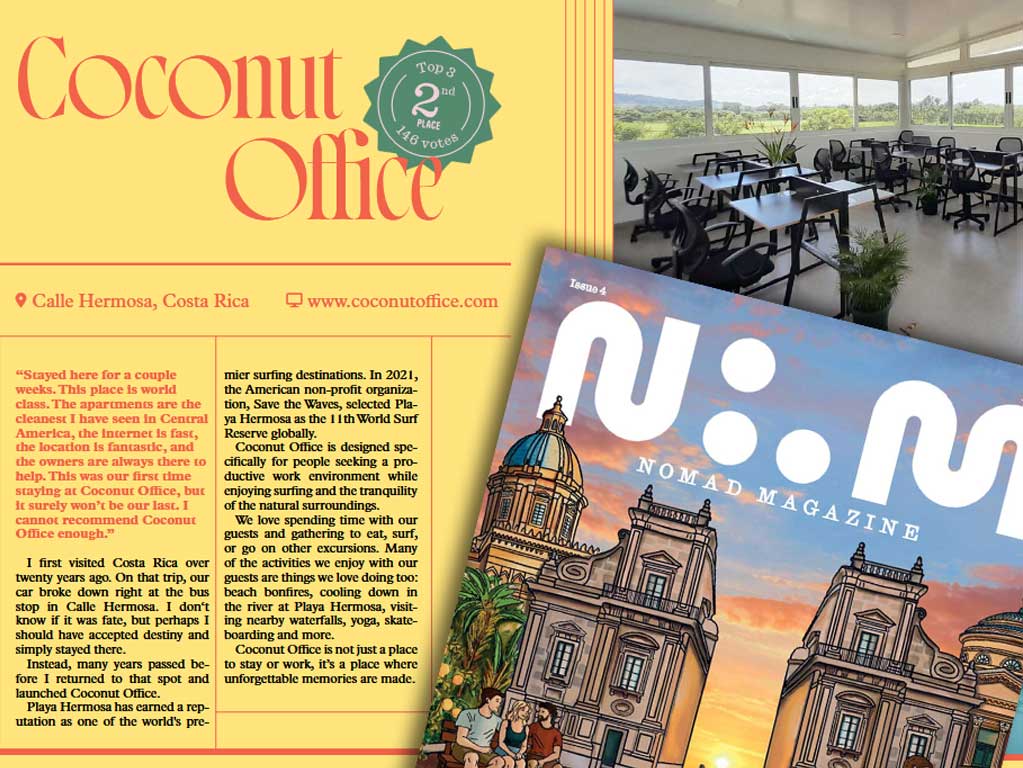 Coconut Office

Top 3
2nd
PLACE
146 votes

Calle Hermosa, Costa Rica

www.coconutoffice.com

"Stayed here for a couple weeks. This place is world class. The apartments are the cleanest I have seen in Central America, the internet is fast, the location is fantastic, and the owners are always there to help. This was our first time staying at Coconut Office, but it surely won't be our last. I cannot recommend Coconut Office enough."

I first visited Costa Rica over twenty years ago. On that trip, our car broke down right at the bus stop in Calle Hermosa. I don't know if it was fate, but perhaps I should have accepted destiny and simply stayed there.

Instead, many years passed before I returned to that spot and launched Coconut Office.

Playa Hermosa has earned a reputation as one of the world's premier surfing destinations. In 2021, the American non-profit organization, Save the Waves, selected Playa Hermosa as the 11th World Surf Reserve globally.

Coconut Office is designed specifically for people seeking a productive work environment while enjoying surfing and the tranquility of the natural surroundings.

We love spending time with our guests and gathering to eat, surf, or go on other excursions. Many of the activities we enjoy with our guests are things we love doing too: beach bonfires, cooling down in the river at Playa Hermosa, visiting nearby waterfalls, yoga, skateboarding and more.

Coconut Office is not just a place to stay or work, it's a place where unforgettable memories are made.

Issue 4

N::M

NOMAD MAGAZINE